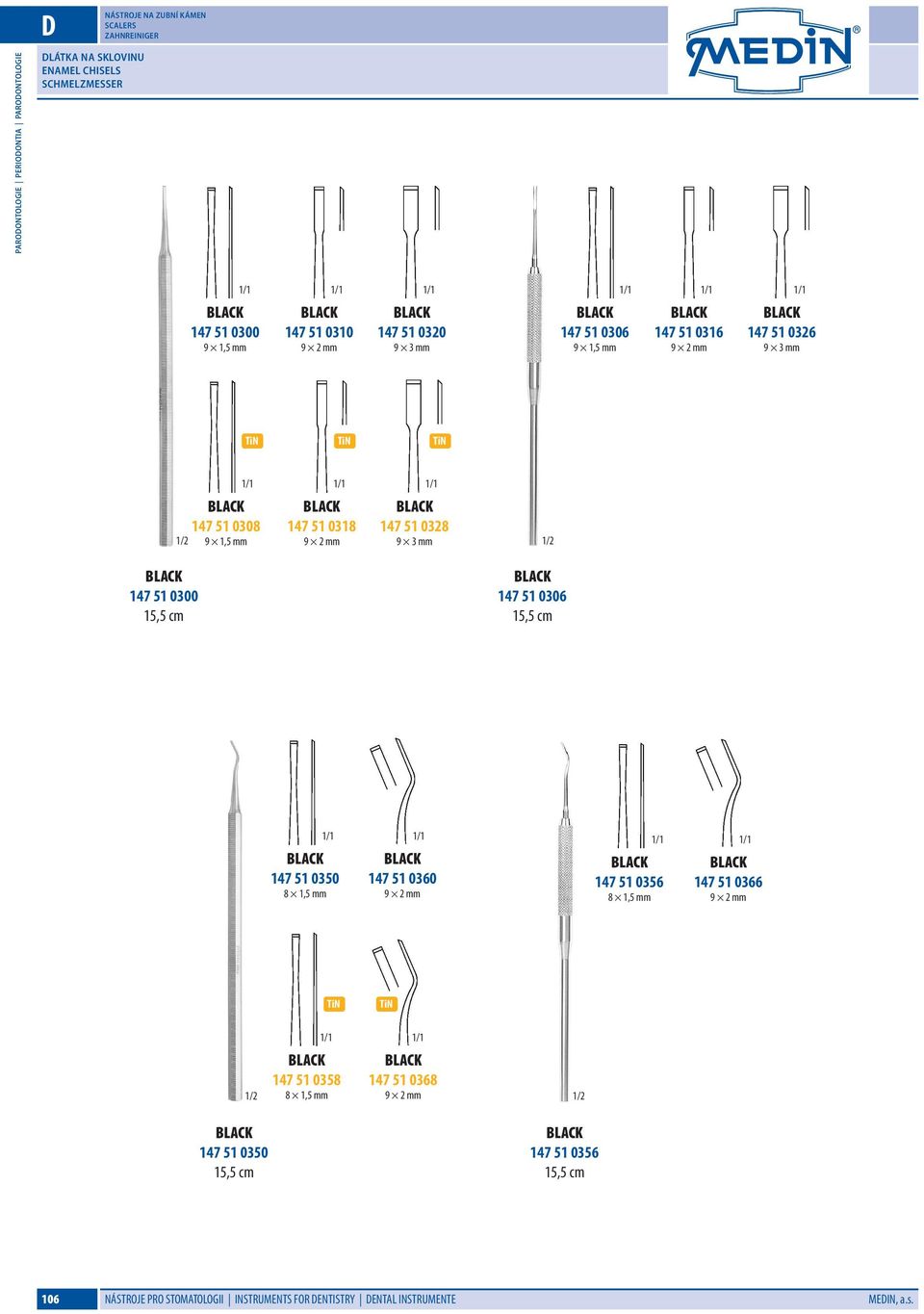 D

NÁSTROJE NA ZUBNÍ KÁMEN
SCALERS
ZAHNREINIGER

DLÁTKA NA SKLOVINU
ENAMEL CHISELS
SCHMELZMESSER

MEDIN®

PARODONTOLOGIE | PERIODONTIA | PARODONTOLOGIE

1/1
BLACK
147 51 0300
9 × 1,5 mm

1/1
BLACK
147 51 0310
9 × 2 mm

1/1
BLACK
147 51 0320
9 × 3 mm

1/1
BLACK
147 51 0306
9 × 1,5 mm

1/1
BLACK
147 51 0316
9 × 2 mm

1/1
BLACK
147 51 0326
9 × 3 mm

TiN
1/1
BLACK
147 51 0308
9 × 1,5 mm

TiN
1/1
BLACK
147 51 0318
9 × 2 mm

TiN
1/1
BLACK
147 51 0328
9 × 3 mm

1/2

1/2

BLACK
147 51 0300
15,5 cm

BLACK
147 51 0306
15,5 cm

1/1
BLACK
147 51 0350
8 × 1,5 mm

1/1
BLACK
147 51 0360
9 × 2 mm

1/1
BLACK
147 51 0356
8 × 1,5 mm

1/1
BLACK
147 51 0366
9 × 2 mm

TiN
1/1
BLACK
147 51 0358
8 × 1,5 mm

TiN
1/1
BLACK
147 51 0368
9 × 2 mm

1/2

1/2

BLACK
147 51 0350
15,5 cm

BLACK
147 51 0356
15,5 cm

106 NÁSTROJE PRO STOMATOLOGII | INSTRUMENTS FOR DENTISTRY | DENTAL INSTRUMENTE MEDIN, a.s.